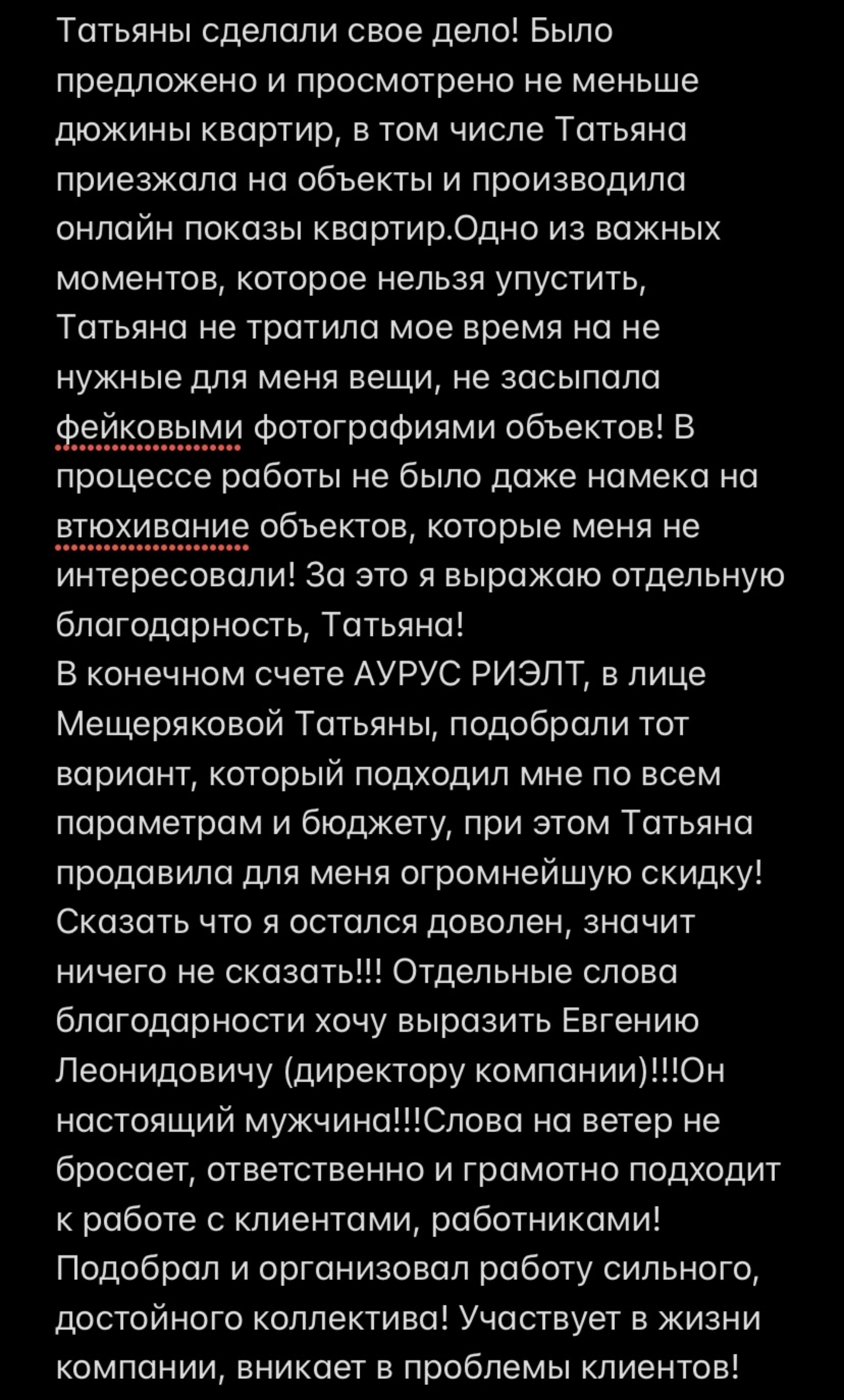 Татьяны сделали свое дело! Было предложено и просмотрено не меньше дюжины квартир, в том числе Татьяна приезжала на объекты и производила онлайн показы квартир.Одно из важных моментов, которое нельзя упустить, Татьяна не тратила мое время на не нужные для меня вещи, не засыпала фейковыми фотографиями объектов! В процессе работы не было даже намека на втюхивание объектов, которые меня не интересовали! За это я выражаю отдельную благодарность, Татьяна!
В конечном счете АУРУС РИЭЛТ, в лице Мещеряковой Татьяны, подобрали тот вариант, который подходил мне по всем параметрам и бюджету, при этом Татьяна продавила для меня огромнейшую скидку! Сказать что я остался доволен, значит ничего не сказать!!! Отдельные слова благодарности хочу выразить Евгению Леонидовичу (директору компании)!!!Он настоящий мужчина!!!Слова на ветер не бросает, ответственно и грамотно подходит к работе с клиентами, работниками! Подобрал и организовал работу сильного, достойного коллектива! Участвует в жизни компании, вникает в проблемы клиентов!